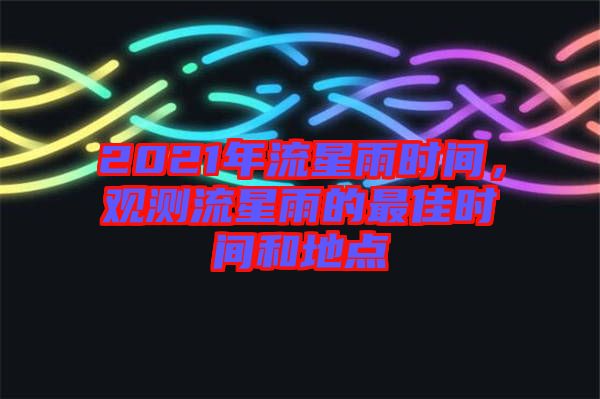 2021年流星雨时间，观测流星雨的最佳时间和地点